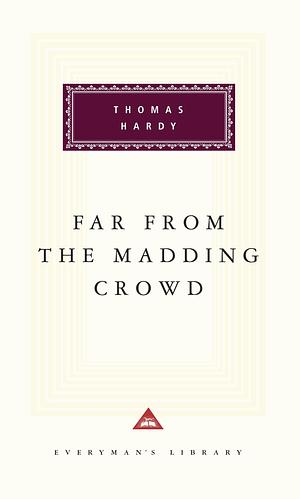 THOMAS
HARDY

FAR FROM
THE MADDING
CROWD

EVERYMAN'S LIBRARY